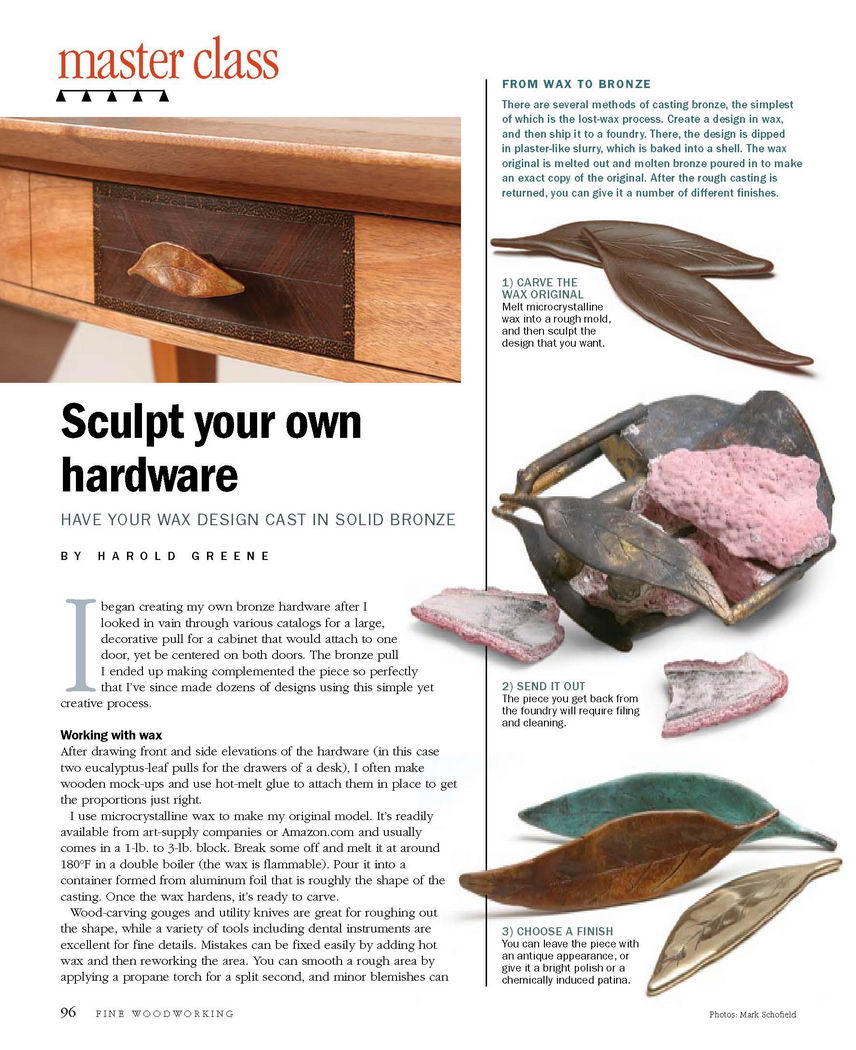 master class

Sculpt your own hardware

HAVE YOUR WAX DESIGN CAST IN SOLID BRONZE

BY HAROLD GREENE

I began creating my own bronze hardware after I looked in vain through various catalogs for a large, decorative pull for a cabinet that would attach to one door, yet be centered on both doors. The bronze pull I ended up making complemented the piece so perfectly that I've since made dozens of designs using this simple yet creative process.

Working with wax
After drawing front and side elevations of the hardware (in this case two eucalyptus-leaf pulls for the drawers of a desk), I often make wooden mock-ups and use hot-melt glue to attach them in place to get the proportions just right.

I use microcrystalline wax to make my original model. It's readily available from art-supply companies or Amazon.com and usually comes in a 1-lb. to 3-lb. block. Break some off and melt it at around 180°F in a double boiler (the wax is flammable). Pour it into a container formed from aluminum foil that is roughly the shape of the casting. Once the wax hardens, it's ready to carve.

Wood-carving gouges and utility knives are great for roughing out the shape, while a variety of tools including dental instruments are excellent for fine details. Mistakes can be fixed easily by adding hot wax and then reworking the area. You can smooth a rough area by applying a propane torch for a split second, and minor blemishes can

FROM WAX TO BRONZE
There are several methods of casting bronze, the simplest of which is the lost-wax process. Create a design in wax, and then ship it to a foundry. There, the design is dipped in plaster-like slurry, which is baked into a shell. The wax original is melted out and molten bronze poured in to make an exact copy of the original. After the rough casting is returned, you can give it a number of different finishes.

1) CARVE THE WAX ORIGINAL
Melt microcrystalline wax into a rough mold, and then sculpt the design that you want.

2) SEND IT OUT
The piece you get back from the foundry will require filing and cleaning.

3) CHOOSE A FINISH
You can leave the piece with an antique appearance, or give it a bright polish or a chemically induced patina.

96 FINE WOODWORKING

Photos: Mark Schofield